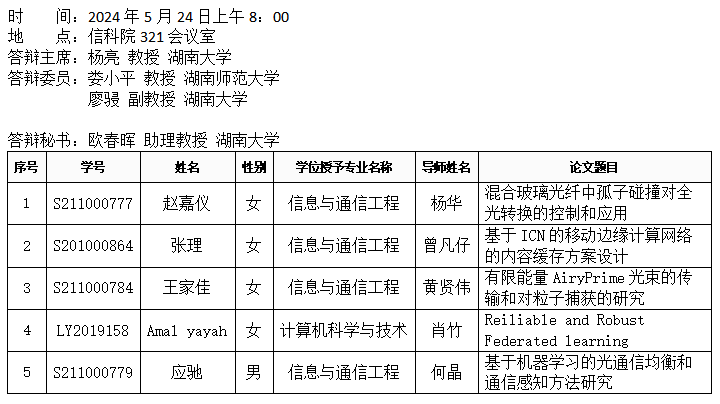 时　　间：2024 年 5 月 24 日上午 8：00
地　　点：信科院 321 会议室
答辩主席：杨亮 教授 湖南大学
答辩委员：娄小平 教授 湖南师范大学
　　　　　廖骎 副教授 湖南大学

答辩秘书：欧春晖 助理教授 湖南大学

| 序号 | 学号 | 姓名 | 性别 | 学位授予专业名称 | 导师姓名 | 论文题目 |
|---|---|---|---|---|---|---|
| 1 | S211000777 | 赵嘉仪 | 女 | 信息与通信工程 | 杨华 | 混合玻璃光纤中孤子碰撞对全光转换的控制和应用 |
| 2 | S201000864 | 张理 | 女 | 信息与通信工程 | 曾凡仔 | 基于 ICN 的移动边缘计算网络的内容缓存方案设计 |
| 3 | S211000784 | 王家佳 | 女 | 信息与通信工程 | 黄贤伟 | 有限能量 AiryPrime 光束的传输和对粒子捕获的研究 |
| 4 | LY2019158 | Amal yayah | 女 | 计算机科学与技术 | 肖竹 | Reiliable and Robust Federated learning |
| 5 | S211000779 | 应驰 | 男 | 信息与通信工程 | 何晶 | 基于机器学习的光通信均衡和通信感知方法研究 |